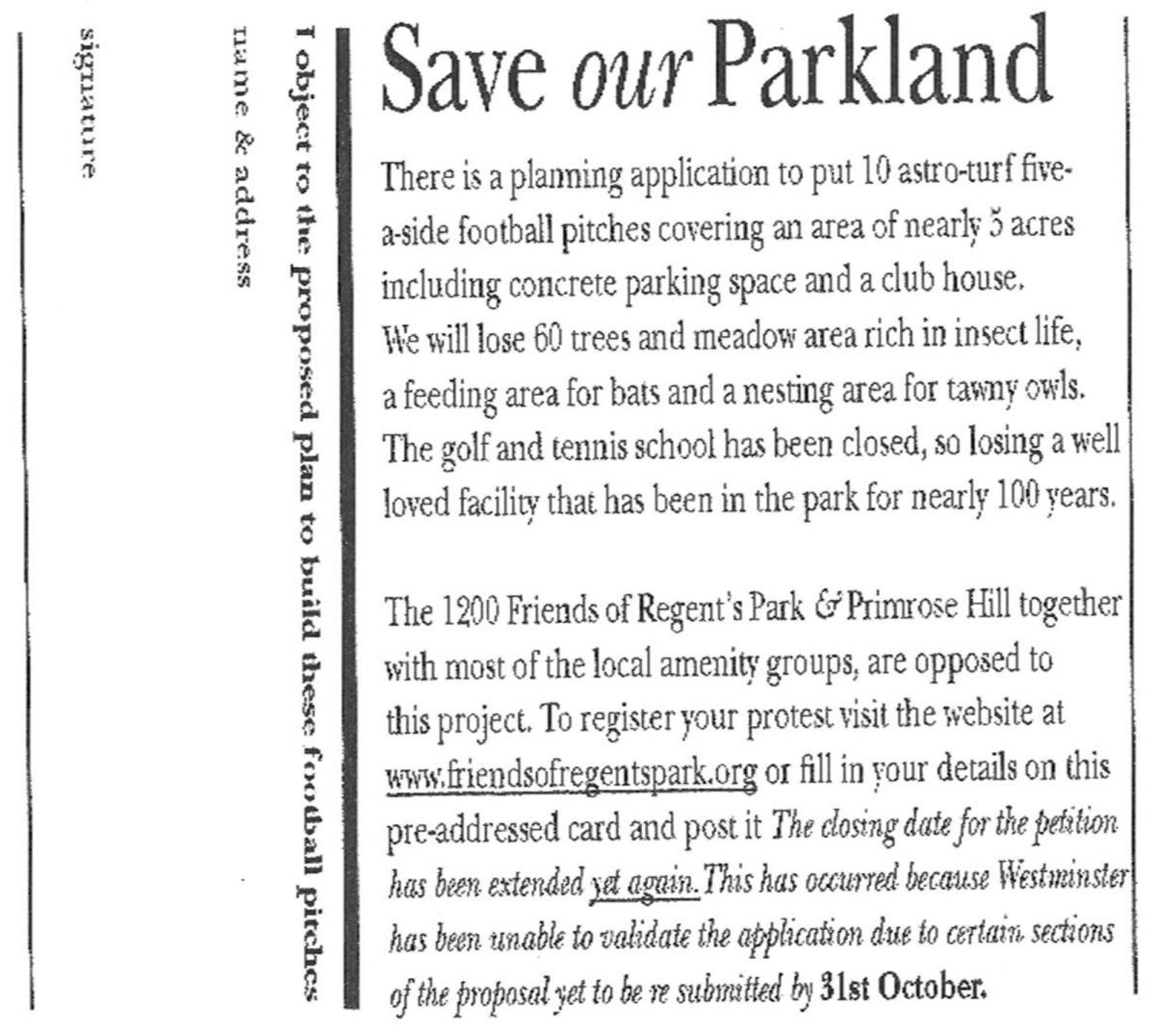 Save our Parkland

There is a planning application to put 10 astro-turf five-a-side football pitches covering an area of nearly 5 acres including concrete parking space and a club house. We will lose 60 trees and meadow area rich in insect life, a feeding area for bats and a nesting area for tawny owls. The golf and tennis school has been closed, so losing a well loved facility that has been in the park for nearly 100 years.

The 1200 Friends of Regent's Park & Primrose Hill together with most of the local amenity groups, are opposed to this project. To register your protest visit the website at www.friendsofregentspark.org or fill in your details on this pre-addressed card and post it The closing date for the petition has been extended yet again. This has occurred because Westminster has been unable to validate the application due to certain sections of the proposal yet to be re submitted by 31st October.

I object to the proposed plan to build these football pitches

name & address

signature